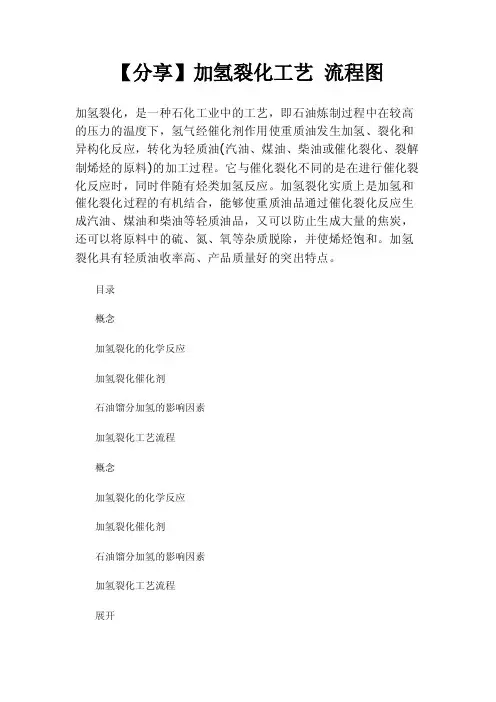 【分享】加氢裂化工艺 流程图

加氢裂化，是一种石化工业中的工艺，即石油炼制过程中在较高的压力的温度下，氢气经催化剂作用使重质油发生加氢、裂化和异构化反应，转化为轻质油(汽油、煤油、柴油或催化裂化、裂解制烯烃的原料)的加工过程。它与催化裂化不同的是在进行催化裂化反应时，同时伴随有烃类加氢反应。加氢裂化实质上是加氢和催化裂化过程的有机结合，能够使重质油品通过催化裂化反应生成汽油、煤油和柴油等轻质油品，又可以防止生成大量的焦炭，还可以将原料中的硫、氮、氧等杂质脱除，并使烯烃饱和。加氢裂化具有轻质油收率高、产品质量好的突出特点。

目录

概念

加氢裂化的化学反应

加氢裂化催化剂

石油馏分加氢的影响因素

加氢裂化工艺流程

概念

加氢裂化的化学反应

加氢裂化催化剂

石油馏分加氢的影响因素

加氢裂化工艺流程

展开